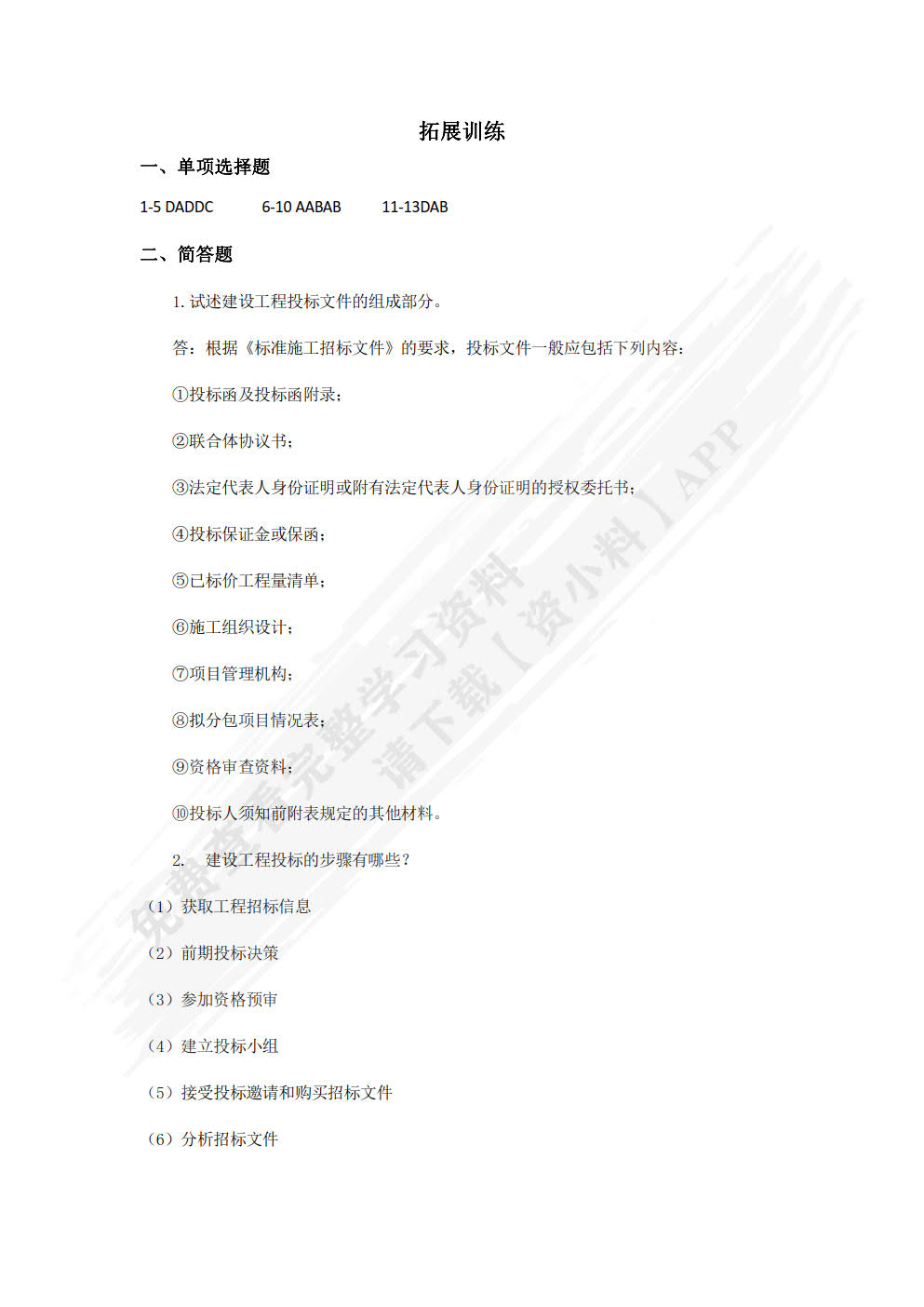 拓展训练

一、单项选择题

1-5 DADDC　　6-10 AABAB　　11-13DAB

二、简答题

1. 试述建设工程投标文件的组成部分。

答：根据《标准施工招标文件》的要求，投标文件一般应包括下列内容：

①投标函及投标函附录；

②联合体协议书；

③法定代表人身份证明或附有法定代表人身份证明的授权委托书；

④投标保证金或保函；

⑤已标价工程量清单；

⑥施工组织设计；

⑦项目管理机构；

⑧拟分包项目情况表；

⑨资格审查资料；

⑩投标人须知前附表规定的其他材料。

2. 建设工程投标的步骤有哪些？

（1）获取工程招标信息

（2）前期投标决策

（3）参加资格预审

（4）建立投标小组

（5）接受投标邀请和购买招标文件

（6）分析招标文件

免费查看完整学习资料
请下载【资小料】APP